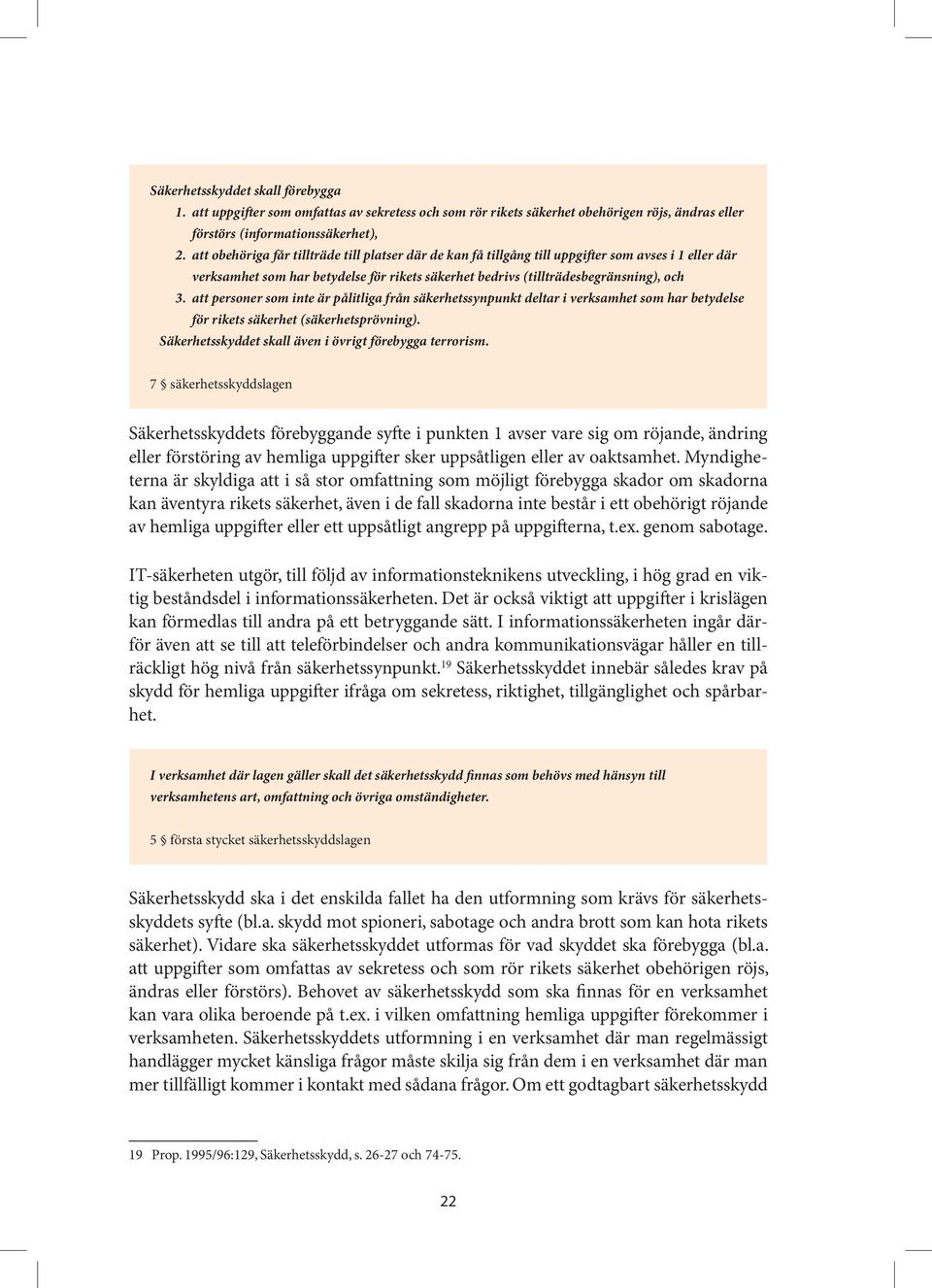 Säkerhetsskyddet skall förebygga
1. att uppgifter som omfattas av sekretess och som rör rikets säkerhet obehörigen röjs, ändras eller förstörs (informationssäkerhet),
2. att obehöriga får tillträde till platser där de kan få tillgång till uppgifter som avses i 1 eller där verksamhet som har betydelse för rikets säkerhet bedrivs (tillträdesbegränsning), och
3. att personer som inte är pålitliga från säkerhetssynpunkt deltar i verksamhet som har betydelse för rikets säkerhet (säkerhetsprövning).
Säkerhetsskyddet skall även i övrigt förebygga terrorism.

7 § säkerhetsskyddslagen

Säkerhetsskyddets förebyggande syfte i punkten 1 avser vare sig om röjande, ändring eller förstöring av hemliga uppgifter sker uppsåtligen eller av oaktsamhet. Myndigheterna är skyldiga att i så stor omfattning som möjligt förebygga skador om skadorna kan äventyra rikets säkerhet, även i de fall skadorna inte består i ett obehörigt röjande av hemliga uppgifter eller ett uppsåtligt angrepp på uppgifterna, t.ex. genom sabotage.

IT-säkerheten utgör, till följd av informationsteknikens utveckling, i hög grad en viktig beståndsdel i informationssäkerheten. Det är också viktigt att uppgifter i krislägen kan förmedlas till andra på ett betryggande sätt. I informationssäkerheten ingår därför även att se till att teleförbindelser och andra kommunikationsvägar håller en tillräckligt hög nivå från säkerhetssynpunkt.$^{19}$ Säkerhetsskyddet innebär således krav på skydd för hemliga uppgifter ifråga om sekretess, riktighet, tillgänglighet och spårbarhet.

I verksamhet där lagen gäller skall det säkerhetsskydd finnas som behövs med hänsyn till verksamhetens art, omfattning och övriga omständigheter.

5 § första stycket säkerhetsskyddslagen

Säkerhetsskydd ska i det enskilda fallet ha den utformning som krävs för säkerhetsskyddets syfte (bl.a. skydd mot spioneri, sabotage och andra brott som kan hota rikets säkerhet). Vidare ska säkerhetsskyddet utformas för vad skyddet ska förebygga (bl.a. att uppgifter som omfattas av sekretess och som rör rikets säkerhet obehörigen röjs, ändras eller förstörs). Behovet av säkerhetsskydd som ska finnas för en verksamhet kan vara olika beroende på t.ex. i vilken omfattning hemliga uppgifter förekommer i verksamheten. Säkerhetsskyddets utformning i en verksamhet där man regelmässigt handlägger mycket känsliga frågor måste skilja sig från dem i en verksamhet där man mer tillfälligt kommer i kontakt med sådana frågor. Om ett godtagbart säkerhetsskydd

19 Prop. 1995/96:129, Säkerhetsskydd, s. 26-27 och 74-75.

22